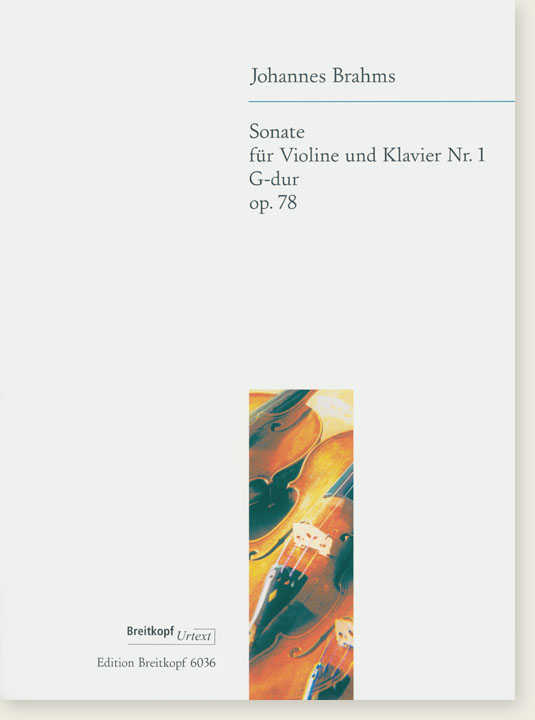 Johannes Brahms

Sonate
für Violine und Klavier Nr. 1
G-dur
op. 78

Breitkopf Urtext

Edition Breitkopf 6036